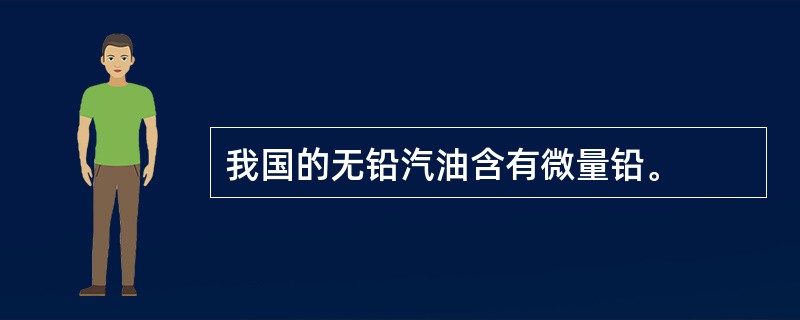 我国的无铅汽油含有微量铅。